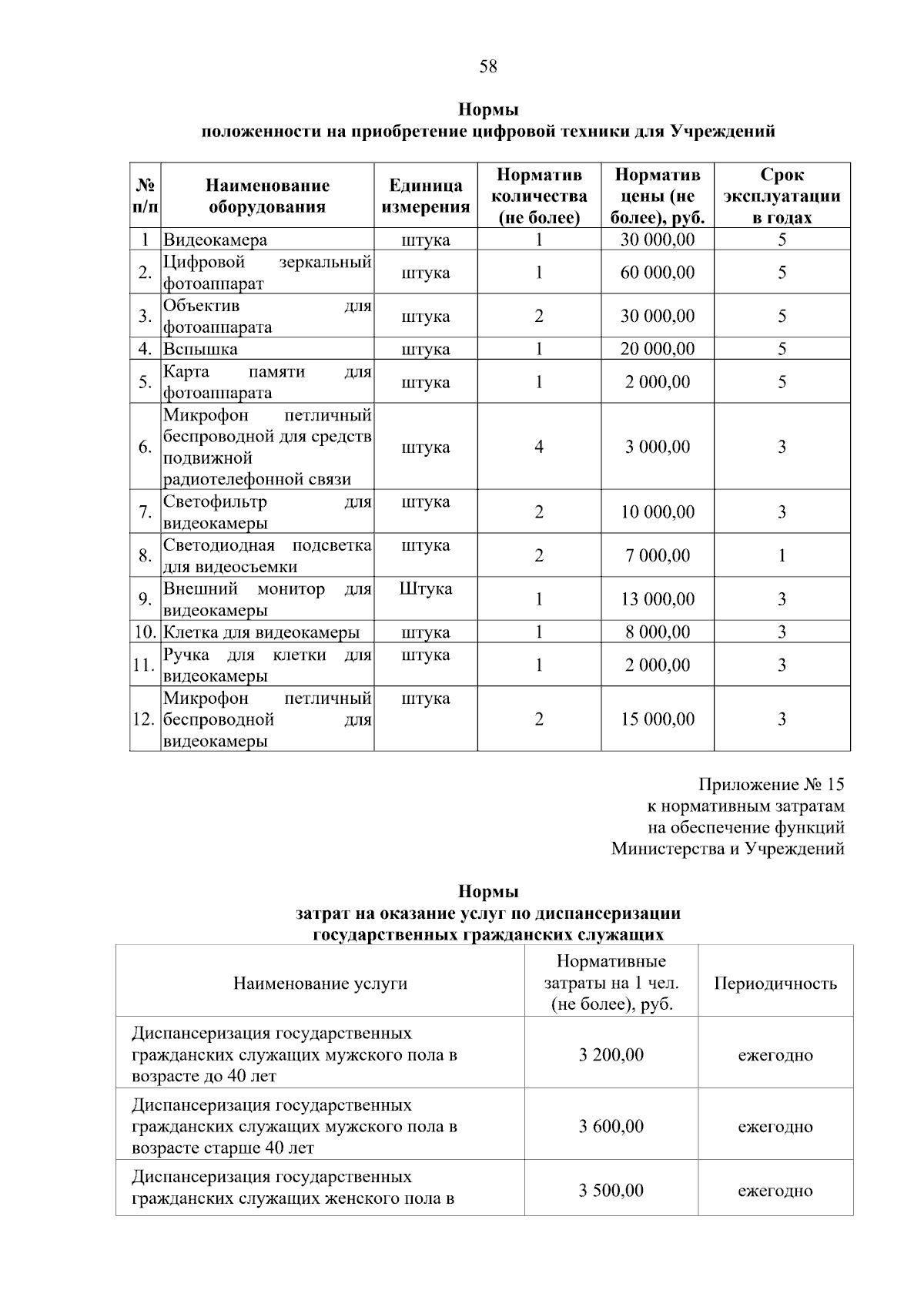 58

Нормы
положенности на приобретение цифровой техники для Учреждений

| № п/п | Наименование оборудования | Единица измерения | Норматив количества (не более) | Норматив цены (не более), руб. | Срок эксплуатации в годах |
|---|---|---|---|---|---|
| 1 | Видеокамера | штука | 1 | 30 000,00 | 5 |
| 2. | Цифровой зеркальный фотоаппарат | штука | 1 | 60 000,00 | 5 |
| 3. | Объектив для фотоаппарата | штука | 2 | 30 000,00 | 5 |
| 4. | Вспышка | штука | 1 | 20 000,00 | 5 |
| 5. | Карта памяти для фотоаппарата | штука | 1 | 2 000,00 | 5 |
| 6. | Микрофон петличный беспроводной для средств подвижной радиотелефонной связи | штука | 4 | 3 000,00 | 3 |
| 7. | Светофильтр для видеокамеры | штука | 2 | 10 000,00 | 3 |
| 8. | Светодиодная подсветка для видеосъемки | штука | 2 | 7 000,00 | 1 |
| 9. | Внешний монитор для видеокамеры | Штука | 1 | 13 000,00 | 3 |
| 10. | Клетка для видеокамеры | штука | 1 | 8 000,00 | 3 |
| 11. | Ручка для клетки для видеокамеры | штука | 1 | 2 000,00 | 3 |
| 12. | Микрофон петличный беспроводной для видеокамеры | штука | 2 | 15 000,00 | 3 |

Приложение № 15
к нормативным затратам
на обеспечение функций
Министерства и Учреждений

Нормы
затрат на оказание услуг по диспансеризации
государственных гражданских служащих

| Наименование услуги | Нормативные затраты на 1 чел. (не более), руб. | Периодичность |
|---|---|---|
| Диспансеризация государственных гражданских служащих мужского пола в возрасте до 40 лет | 3 200,00 | ежегодно |
| Диспансеризация государственных гражданских служащих мужского пола в возрасте старше 40 лет | 3 600,00 | ежегодно |
| Диспансеризация государственных гражданских служащих женского пола в | 3 500,00 | ежегодно |